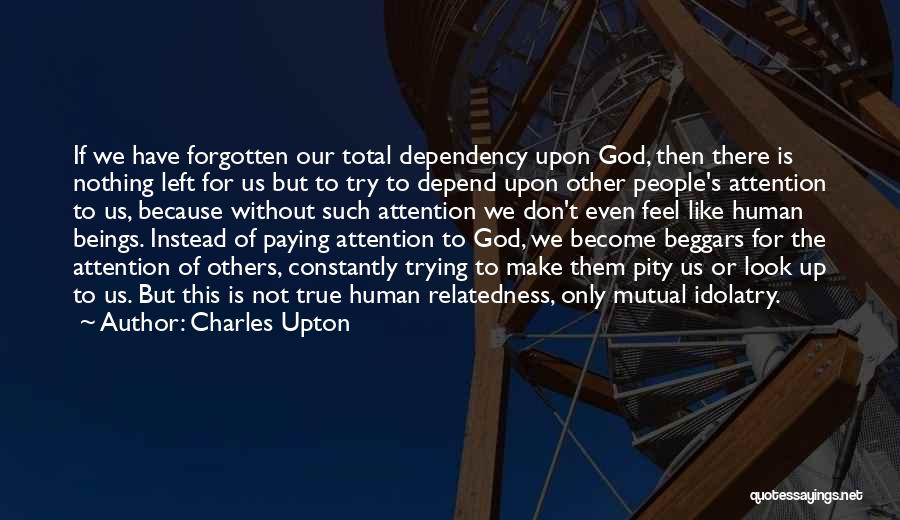 If we have forgotten our total dependency upon God, then there is nothing left for us but to try to depend upon other people's attention to us, because without such attention we don't even feel like human beings. Instead of paying attention to God, we become beggars for the attention of others, constantly trying to make them pity us or look up to us. But this is not true human relatedness, only mutual idolatry.
~ Author: Charles Upton

quotessayings.net